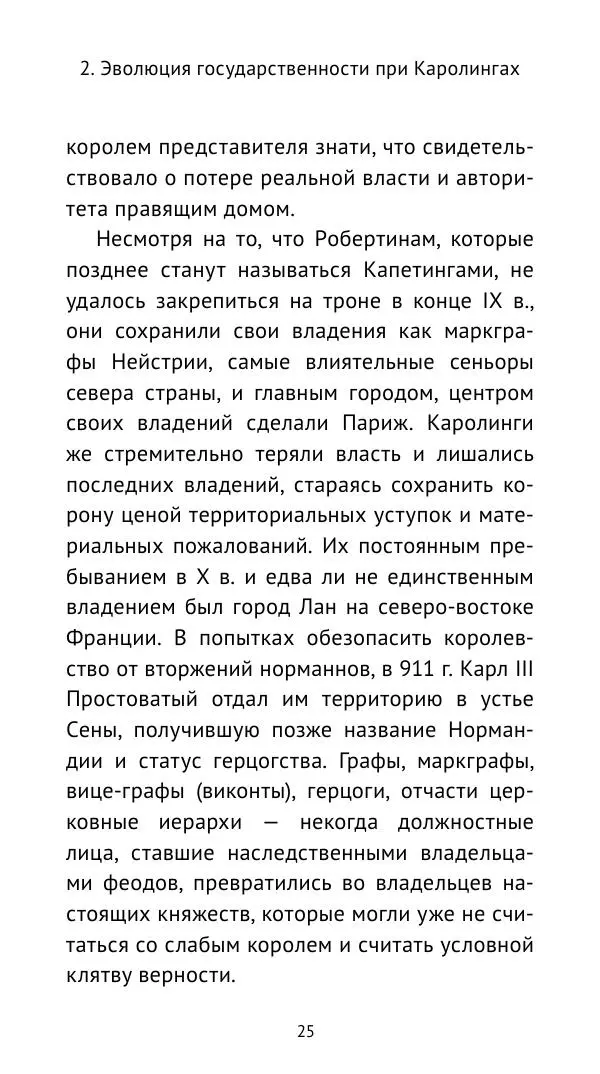 2. Эволюция государственности при Каролингах

королем представителя знати, что свидетельствовало о потере реальной власти и авторитета правящим домом.

Несмотря на то, что Робертинам, которые позднее станут называться Капетингами, не удалось закрепиться на троне в конце IX в., они сохранили свои владения как маркграфы Нейстрии, самые влиятельные сеньоры севера страны, и главным городом, центром своих владений сделали Париж. Каролинги же стремительно теряли власть и лишались последних владений, стараясь сохранить корону ценой территориальных уступок и материальных пожалований. Их постоянным пребыванием в X в. и едва ли не единственным владением был город Лан на северо-востоке Франции. В попытках обезопасить королевство от вторжений норманнов, в 911 г. Карл III Простоватый отдал им территорию в устье Сены, получившую позже название Нормандии и статус герцогства. Графы, маркграфы, вице-графы (виконты), герцоги, отчасти церковные иерархи — некогда должностные лица, ставшие наследственными владельцами феодов, превратились во владельцев настоящих княжеств, которые могли уже не считаться со слабым королем и считать условной клятву верности.

25